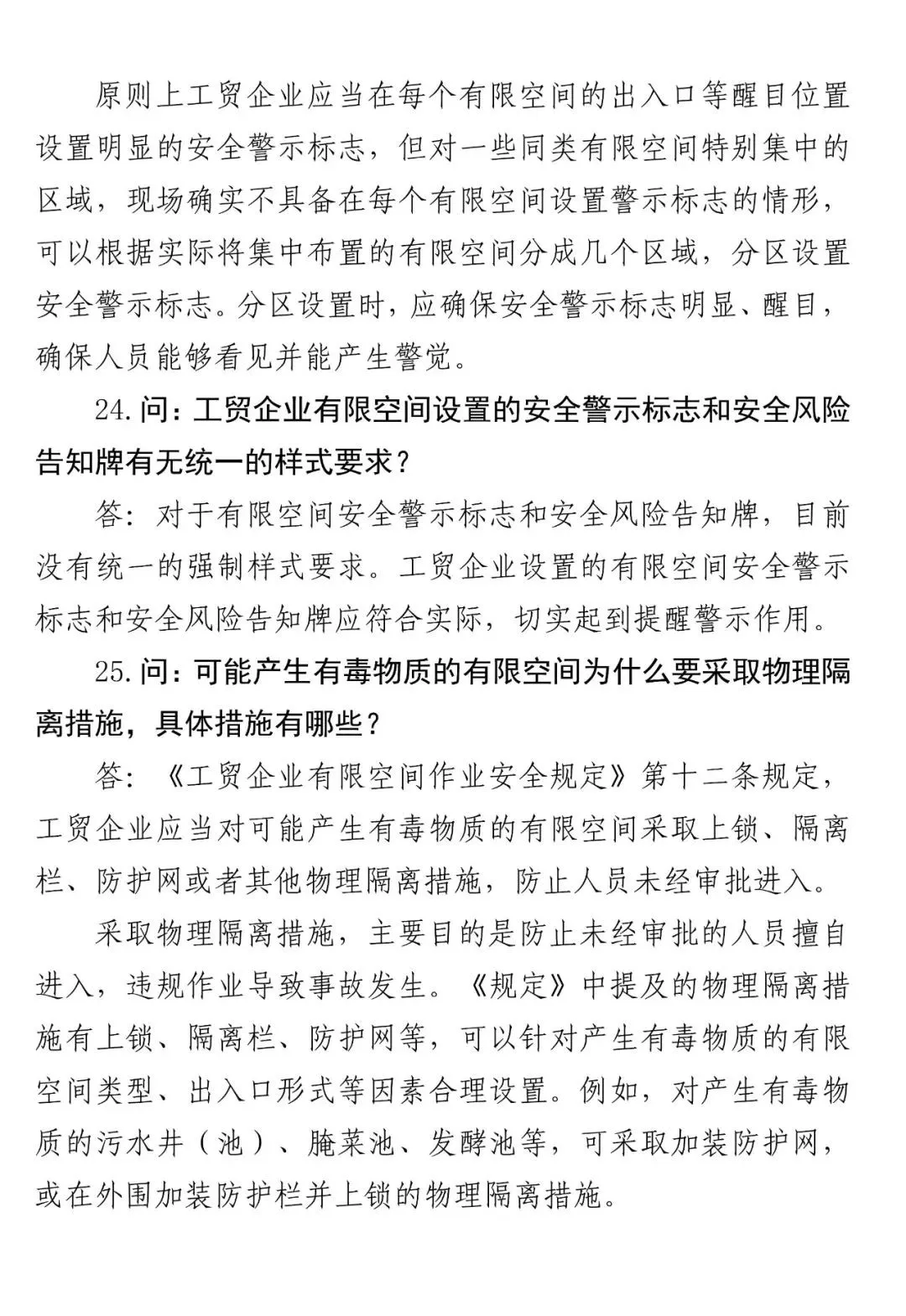 原则上工贸企业应当在每个有限空间的出入口等醒目位置设置明显的安全警示标志，但对一些同类有限空间特别集中的区域，现场确实不具备在每个有限空间设置警示标志的情形，可以根据实际将集中布置的有限空间分成几个区域，分区设置安全警示标志。分区设置时，应确保安全警示标志明显、醒目，确保人员能够看见并能产生警觉。

24.问：工贸企业有限空间设置的安全警示标志和安全风险告知牌有无统一的样式要求？

答：对于有限空间安全警示标志和安全风险告知牌，目前没有统一的强制样式要求。工贸企业设置的有限空间安全警示标志和安全风险告知牌应符合实际，切实起到提醒警示作用。

25.问：可能产生有毒物质的有限空间为什么要采取物理隔离措施，具体措施有哪些？

答：《工贸企业有限空间作业安全规定》第十二条规定，工贸企业应当对可能产生有毒物质的有限空间采取上锁、隔离栏、防护网或者其他物理隔离措施，防止人员未经审批进入。

采取物理隔离措施，主要目的是防止未经审批的人员擅自进入，违规作业导致事故发生。《规定》中提及的物理隔离措施有上锁、隔离栏、防护网等，可以针对产生有毒物质的有限空间类型、出入口形式等因素合理设置。例如，对产生有毒物质的污水井（池）、腌菜池、发酵池等，可采取加装防护网，或在外围加装防护栏并上锁的物理隔离措施。